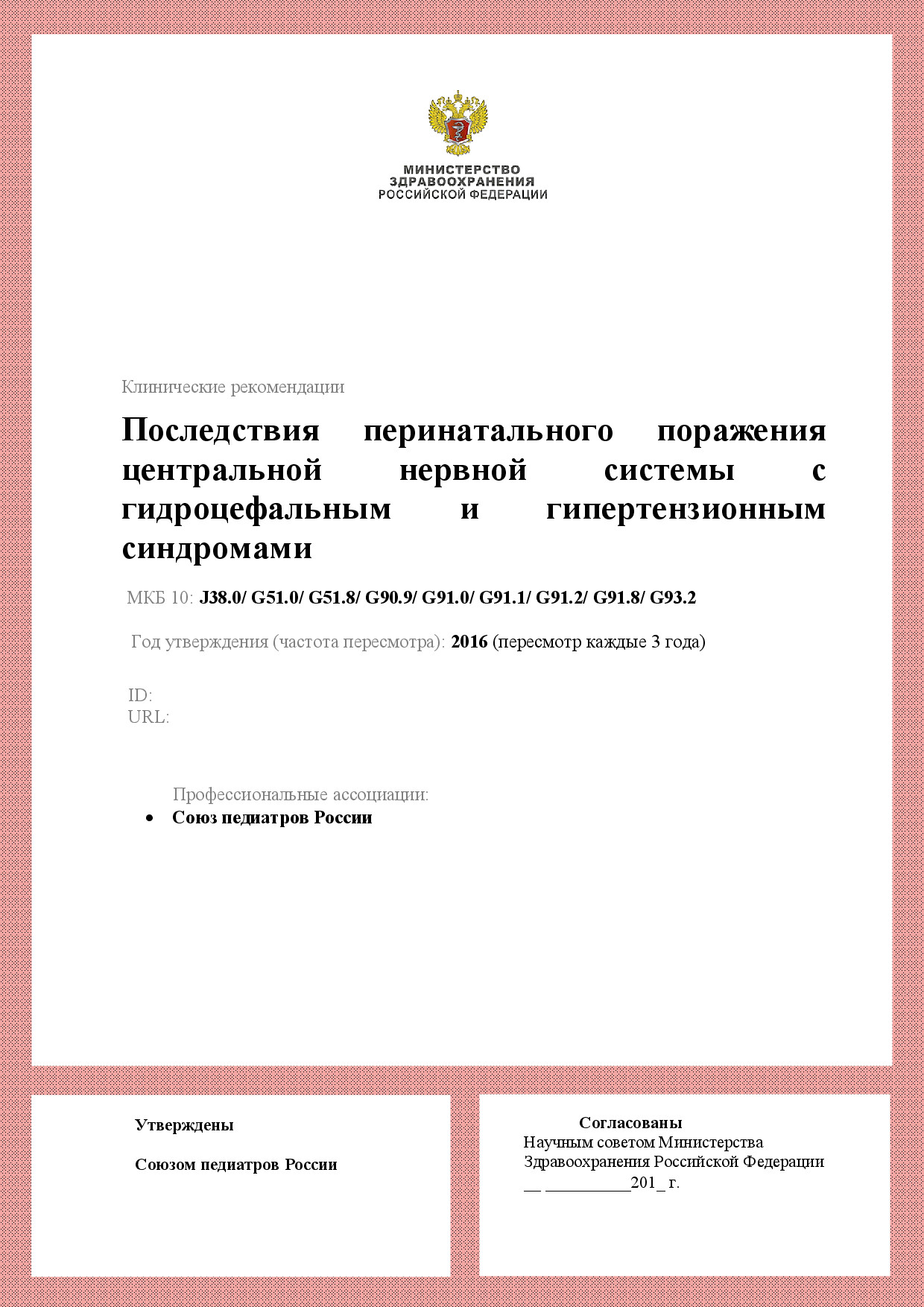 МИНИСТЕРСТВО
ЗДРАВООХРАНЕНИЯ
РОССИЙСКОЙ ФЕДЕРАЦИИ

Клинические рекомендации

Последствия перинатального поражения центральной нервной системы с гидроцефальным и гипертензионным синдромами

МКБ 10: J38.0/ G51.0/ G51.8/ G90.9/ G91.0/ G91.1/ G91.2/ G91.8/ G93.2

Год утверждения (частота пересмотра): 2016 (пересмотр каждые 3 года)

ID:
URL:

Профессиональные ассоциации:
• Союз педиатров России

Утверждены

Союзом педиатров России

Согласованы
Научным советом Министерства
Здравоохранения Российской Федерации
____ ____201_ г.